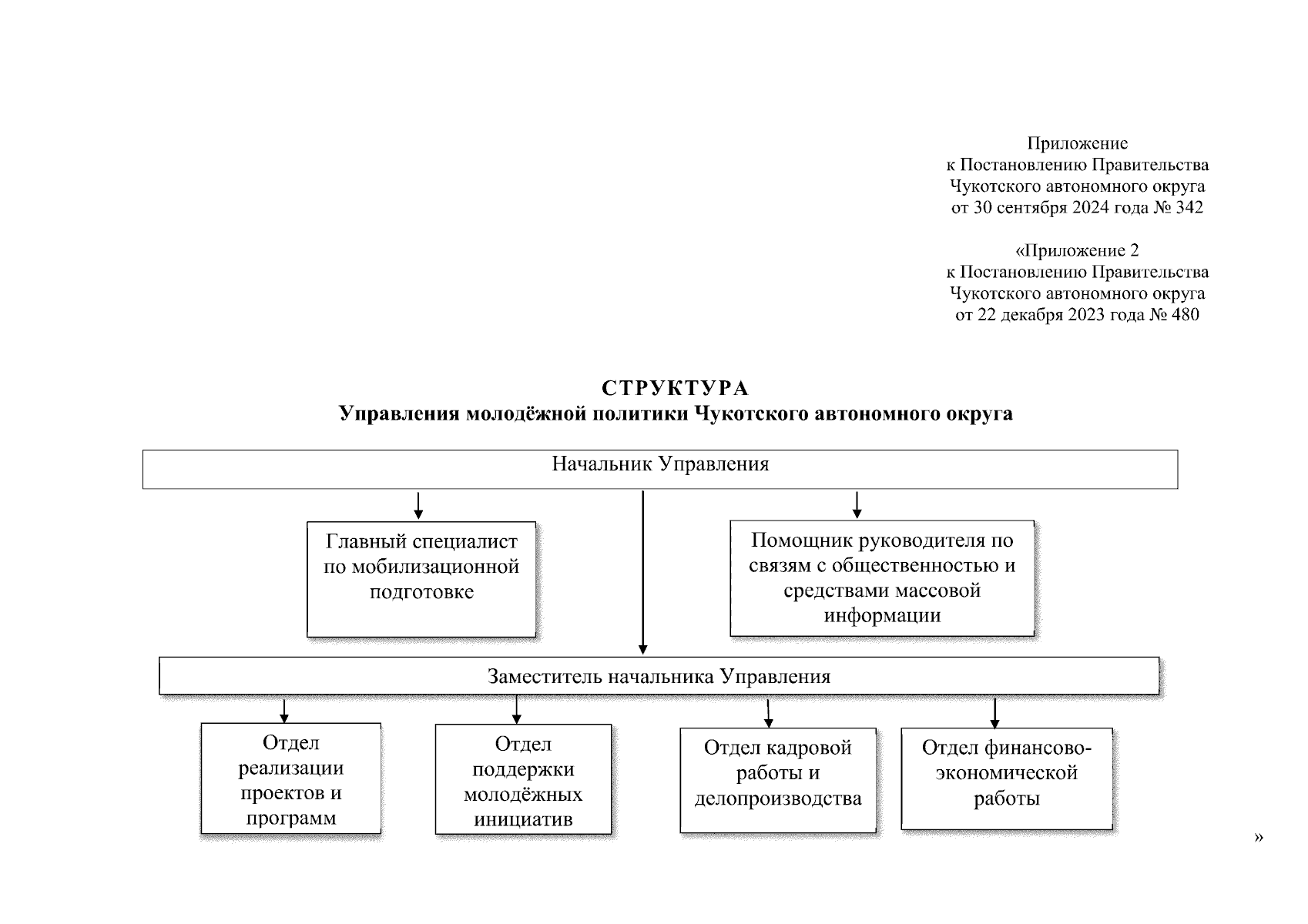 Приложение
к Постановлению Правительства
Чукотского автономного округа
от 30 сентября 2024 года № 342

«Приложение 2
к Постановлению Правительства
Чукотского автономного округа
от 22 декабря 2023 года № 480

СТРУКТУРА
Управления молодёжной политики Чукотского автономного округа

Начальник Управления

Главный специалист по мобилизационной подготовке

Помощник руководителя по связям с общественностью и средствами массовой информации

Заместитель начальника Управления

Отдел реализации проектов и программ

Отдел поддержки молодёжных инициатив

Отдел кадровой работы и делопроизводства

Отдел финансово-экономической работы

»